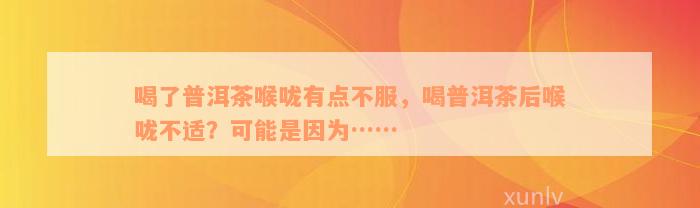 喝了普洱茶喉咙有点不服，喝普洱茶后喉咙不适？可能是因为……

xunlv